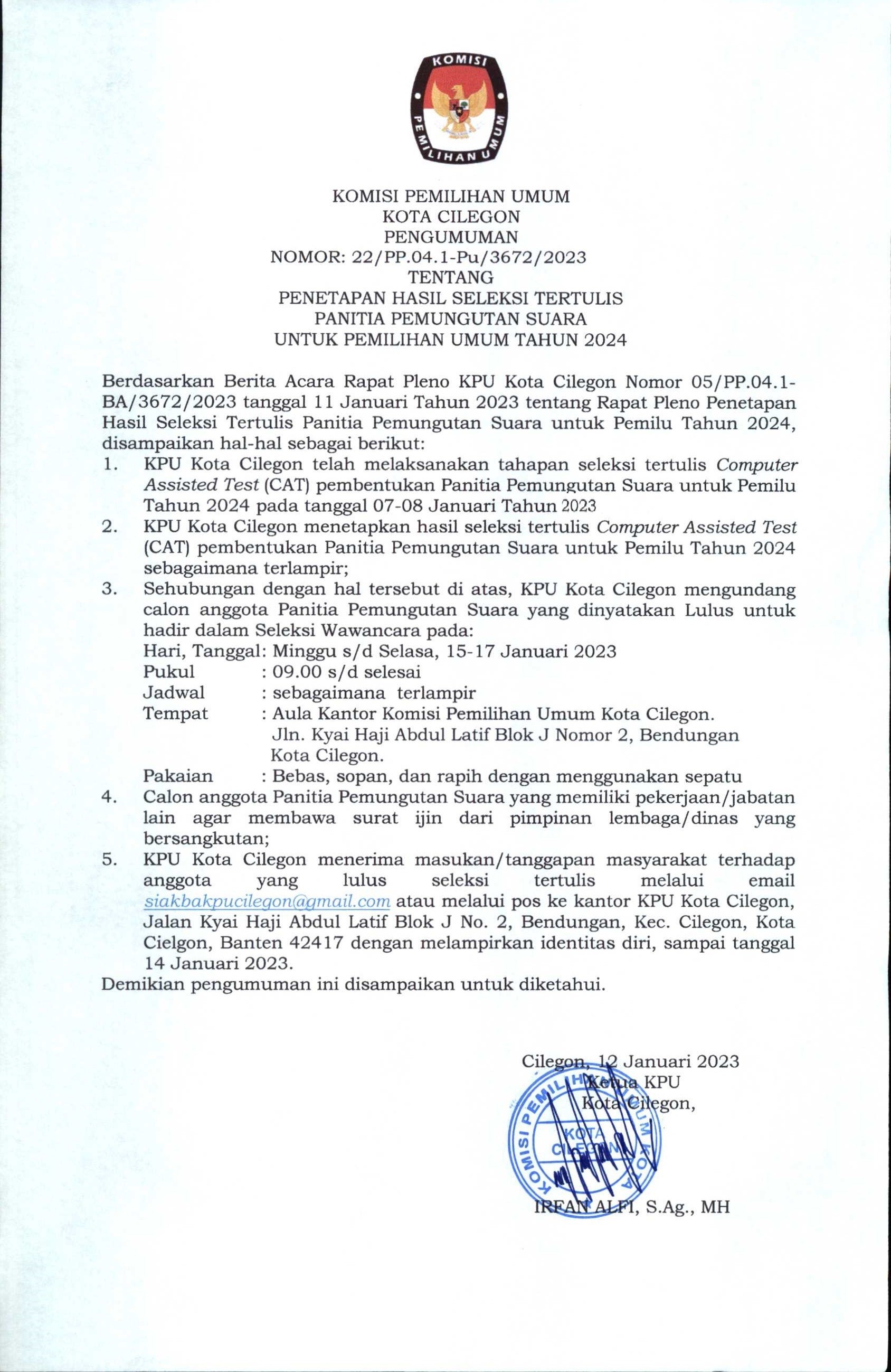 KOMISI
PEMILIHAN UMUM

KOMISI PEMILIHAN UMUM
KOTA CILEGON
PENGUMUMAN
NOMOR: 22/PP.04.1-Pu/3672/2023
TENTANG
PENETAPAN HASIL SELEKSI TERTULIS
PANITIA PEMUNGUTAN SUARA
UNTUK PEMILIHAN UMUM TAHUN 2024

Berdasarkan Berita Acara Rapat Pleno KPU Kota Cilegon Nomor 05/PP.04.1-BA/3672/2023 tanggal 11 Januari Tahun 2023 tentang Rapat Pleno Penetapan Hasil Seleksi Tertulis Panitia Pemungutan Suara untuk Pemilu Tahun 2024, disampaikan hal-hal sebagai berikut:
1. KPU Kota Cilegon telah melaksanakan tahapan seleksi tertulis Computer Assisted Test (CAT) pembentukan Panitia Pemungutan Suara untuk Pemilu Tahun 2024 pada tanggal 07-08 Januari Tahun 2023
2. KPU Kota Cilegon menetapkan hasil seleksi tertulis Computer Assisted Test (CAT) pembentukan Panitia Pemungutan Suara untuk Pemilu Tahun 2024 sebagaimana terlampir;
3. Sehubungan dengan hal tersebut di atas, KPU Kota Cilegon mengundang calon anggota Panitia Pemungutan Suara yang dinyatakan Lulus untuk hadir dalam Seleksi Wawancara pada:
Hari, Tanggal: Minggu s/d Selasa, 15-17 Januari 2023
Pukul : 09.00 s/d selesai
Jadwal : sebagaimana terlampir
Tempat : Aula Kantor Komisi Pemilihan Umum Kota Cilegon. Jln. Kyai Haji Abdul Latif Blok J Nomor 2, Bendungan Kota Cilegon.
Pakaian : Bebas, sopan, dan rapih dengan menggunakan sepatu
4. Calon anggota Panitia Pemungutan Suara yang memiliki pekerjaan/jabatan lain agar membawa surat ijin dari pimpinan lembaga/dinas yang bersangkutan;
5. KPU Kota Cilegon menerima masukan/tanggapan masyarakat terhadap anggota yang lulus seleksi tertulis melalui email siakbakpucilegon@gmail.com atau melalui pos ke kantor KPU Kota Cilegon, Jalan Kyai Haji Abdul Latif Blok J No. 2, Bendungan, Kec. Cilegon, Kota Cielgon, Banten 42417 dengan melampirkan identitas diri, sampai tanggal 14 Januari 2023.
Demikian pengumuman ini disampaikan untuk diketahui.

Cilegon, 12 Januari 2023
Ketua KPU
Kota Cilegon,

KOMISI PEMILIHAN UMUM KOTA CILEGON

IRFAN ALFI, S.Ag., MH